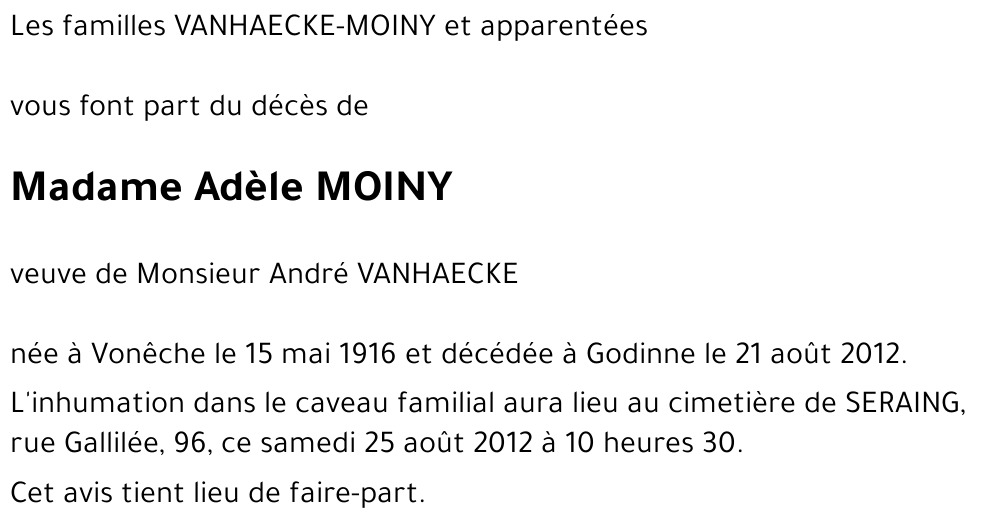 Les familles VANHAECKE-MOINY et apparentées

vous font part du décès de

Madame Adèle MOINY

veuve de Monsieur André VANHAECKE

née à Vonêche le 15 mai 1916 et décédée à Godinne le 21 août 2012.

L'inhumation dans le caveau familial aura lieu au cimetière de SERAING, rue Gallilée, 96, ce samedi 25 août 2012 à 10 heures 30.

Cet avis tient lieu de faire-part.